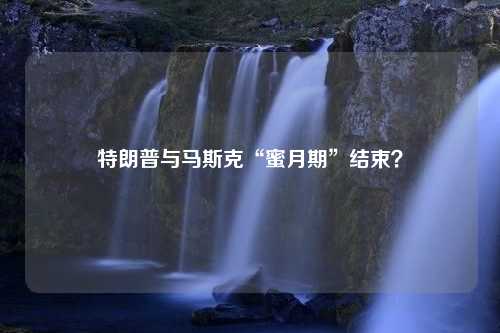 特朗普与马斯克“蜜月期”结束？